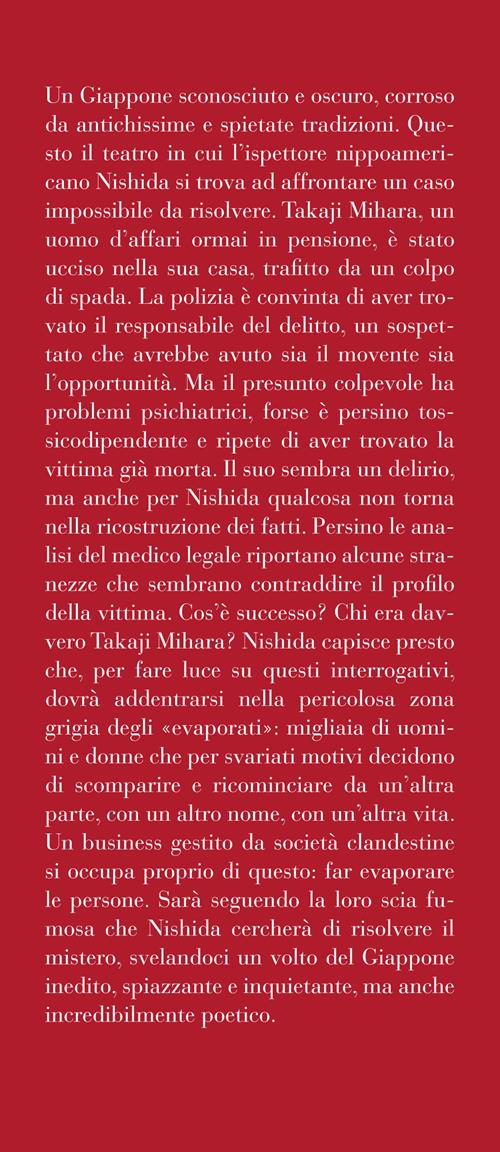 Un Giappone sconosciuto e oscuro, corroso da antichissime e spietate tradizioni. Questo il teatro in cui l'ispettore nippoamericano Nishida si trova ad affrontare un caso impossibile da risolvere. Takaji Mihara, un uomo d'affari ormai in pensione, è stato ucciso nella sua casa, trafitto da un colpo di spada. La polizia è convinta di aver trovato il responsabile del delitto, un sospettato che avrebbe avuto sia il movente sia l'opportunità. Ma il presunto colpevole ha problemi psichiatrici, forse è persino tossicodipendente e ripete di aver trovato la vittima già morta. Il suo sembra un delirio, ma anche per Nishida qualcosa non torna nella ricostruzione dei fatti. Persino le analisi del medico legale riportano alcune stranezze che sembrano contraddire il profilo della vittima. Cos'è successo? Chi era davvero Takaji Mihara? Nishida capisce presto che, per fare luce su questi interrogativi, dovrà addentrarsi nella pericolosa zona grigia degli «evaporati»: migliaia di uomini e donne che per svariati motivi decidono di scomparire e ricominciare da un'altra parte, con un altro nome, con un'altra vita. Un business gestito da società clandestine si occupa proprio di questo: far evaporare le persone. Sarà seguendo la loro scia fumosa che Nishida cercherà di risolvere il mistero, svelandoci un volto del Giappone inedito, spiazzante e inquietante, ma anche incredibilmente poetico.